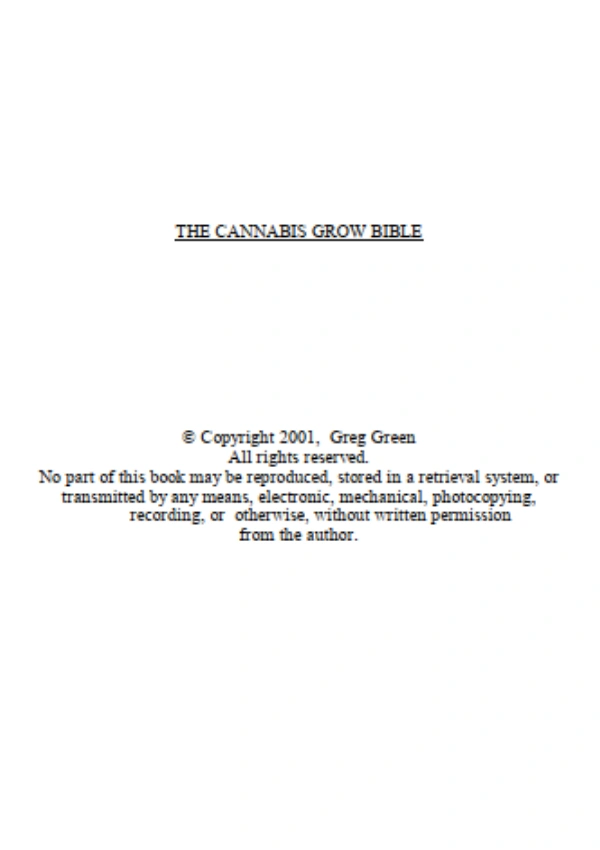 THE CANNABIS GROW BIBLE

© Copyright 2001, Greg Green
All rights reserved.
No part of this book may be reproduced, stored in a retrieval system, or transmitted by any means, electronic, mechanical, photocopying, recording, or otherwise, without written permission from the author.